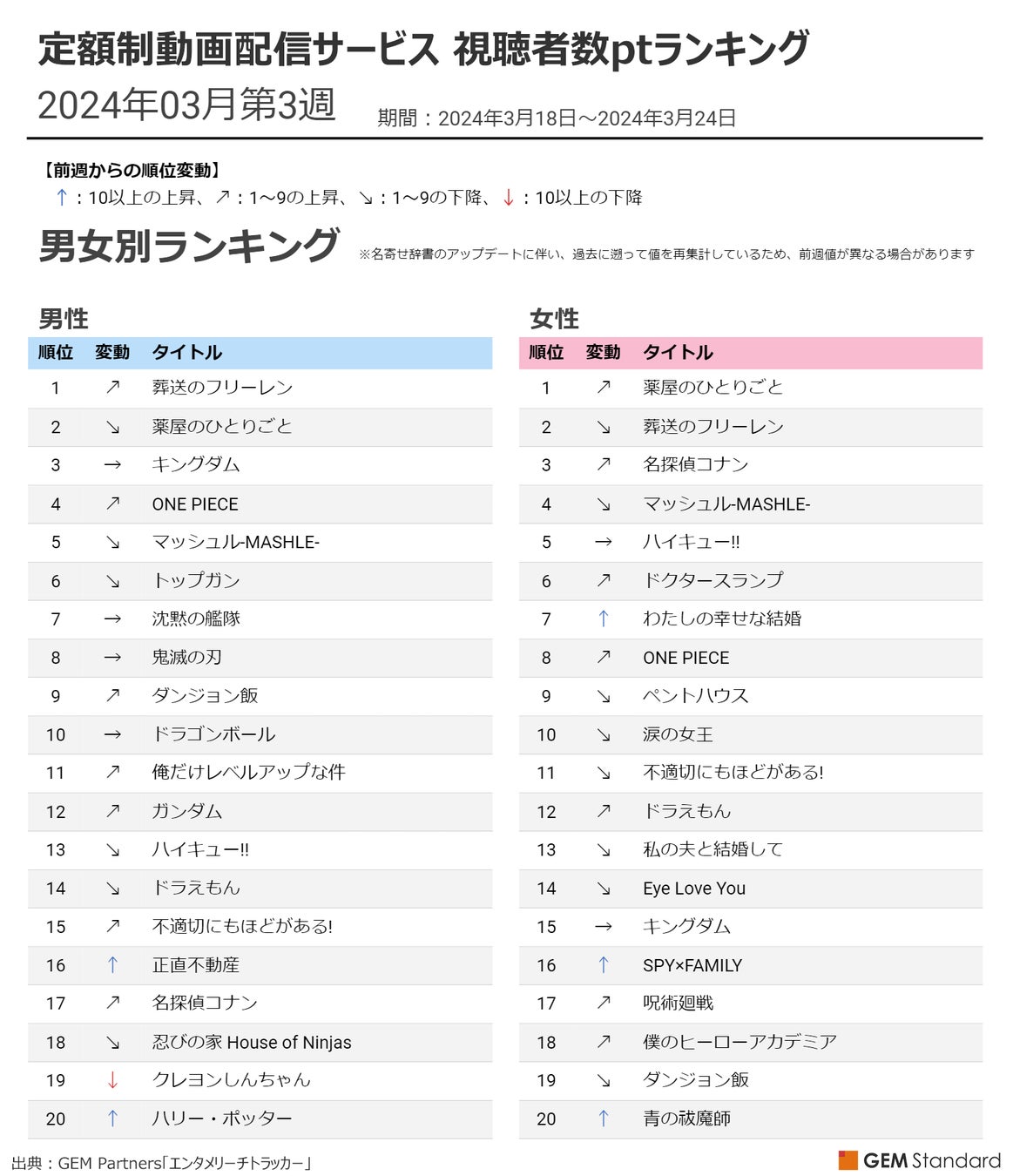 定額制動画配信サービス 視聴者数ptランキング
2024年03月第3週
期間：2024年3月18日～2024年3月24日

【前週からの順位変動】
↑：10以上の上昇、↗：1～9の上昇、↘：1～9の下降、↓：10以上の下降

男女別ランキング
※名寄せ辞書のアップデートに伴い、過去に遡って値を再集計しているため、前週値が異なる場合があります

男性

| 順位 | 変動 | タイトル |
|---|---|---|
| 1 | ↗ | 葬送のフリーレン |
| 2 | ↘ | 薬屋のひとりごと |
| 3 | → | キングダム |
| 4 | ↗ | ONE PIECE |
| 5 | ↘ | マッシュル-MASHLE- |
| 6 | ↘ | トップガン |
| 7 | → | 沈黙の艦隊 |
| 8 | → | 鬼滅の刃 |
| 9 | ↗ | ダンジョン飯 |
| 10 | → | ドラゴンボール |
| 11 | ↗ | 俺だけレベルアップな件 |
| 12 | ↗ | ガンダム |
| 13 | ↘ | ハイキュー!! |
| 14 | ↘ | ドラえもん |
| 15 | ↗ | 不適切にもほどがある! |
| 16 | ↑ | 正直不動産 |
| 17 | ↗ | 名探偵コナン |
| 18 | ↘ | 忍びの家 House of Ninjas |
| 19 | ↓ | クレヨンしんちゃん |
| 20 | ↑ | ハリー・ポッター |

女性

| 順位 | 変動 | タイトル |
|---|---|---|
| 1 | ↗ | 薬屋のひとりごと |
| 2 | ↘ | 葬送のフリーレン |
| 3 | ↗ | 名探偵コナン |
| 4 | ↘ | マッシュル-MASHLE- |
| 5 | → | ハイキュー!! |
| 6 | ↗ | ドクタースランプ |
| 7 | ↑ | わたしの幸せな結婚 |
| 8 | ↗ | ONE PIECE |
| 9 | ↘ | ペントハウス |
| 10 | ↘ | 涙の女王 |
| 11 | ↘ | 不適切にもほどがある! |
| 12 | ↗ | ドラえもん |
| 13 | ↘ | 私の夫と結婚して |
| 14 | ↘ | Eye Love You |
| 15 | → | キングダム |
| 16 | ↑ | SPY×FAMILY |
| 17 | ↗ | 呪術廻戦 |
| 18 | ↗ | 僕のヒーローアカデミア |
| 19 | ↘ | ダンジョン飯 |
| 20 | ↑ | 青の祓魔師 |

出典：GEM Partners「エンタメリーチトラッカー」
GEM Standard